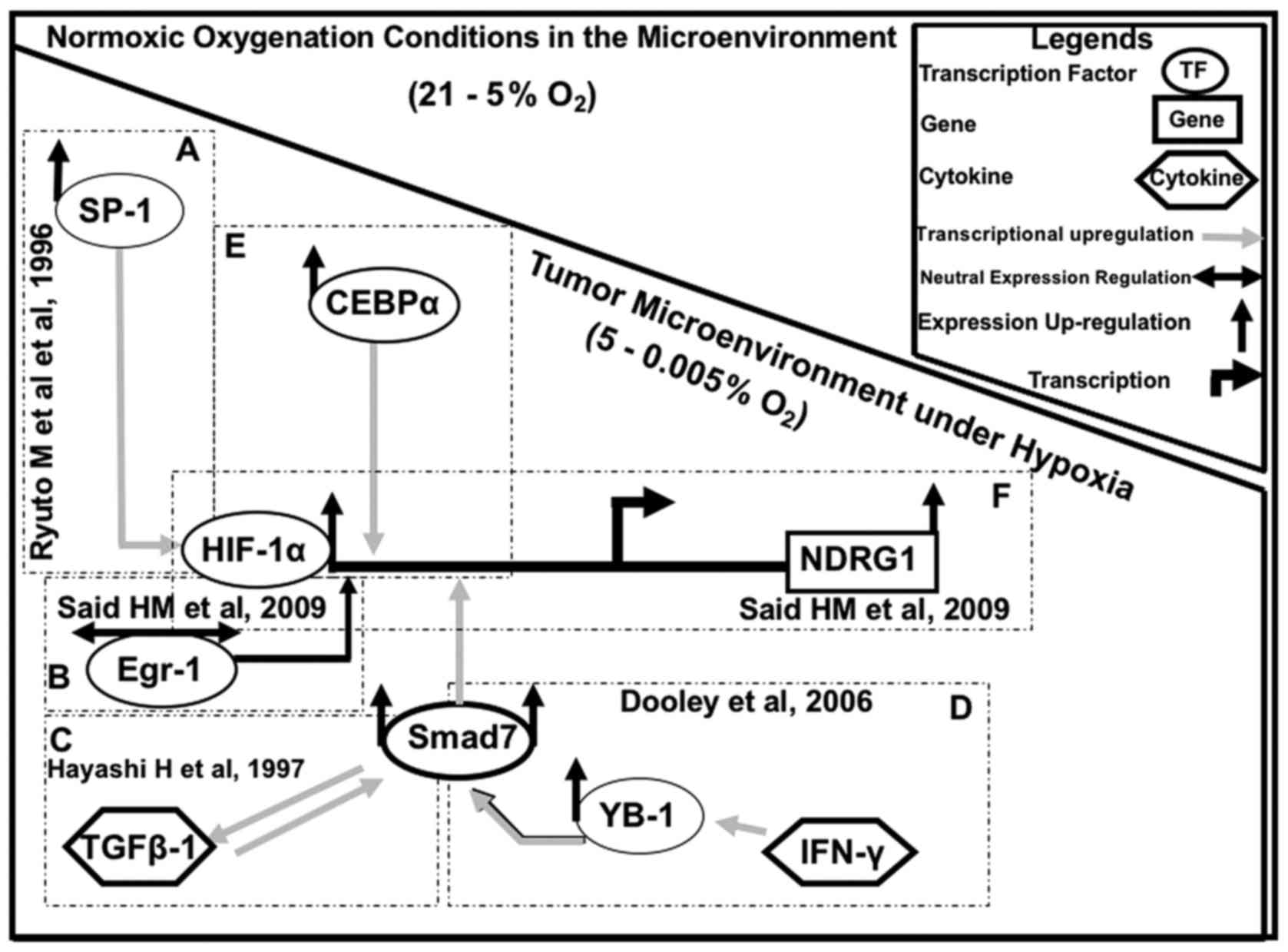 Normoxic Oxygenation Conditions in the Microenvironment

(21 - 5% $O_2$)

Legends
Transcription Factor TF
Gene Gene
Cytokine Cytokine
Transcriptional upregulation
Neutral Expression Regulation
Expression Up-regulation
Transcription

Tumor Microenvironment under Hypoxia
(5 - 0.005% $O_2$)

A
SP-1
Ryuto M et al et al, 1996

E
CEBPα

HIF-1α
NDRG1
F
Said HM et al, 2009
Said HM et al, 2009

B
Egr-1

Smad7
Dooley et al, 2006
D

C
Hayashi H et al, 1997
TGFβ-1

YB-1
IFN-γ